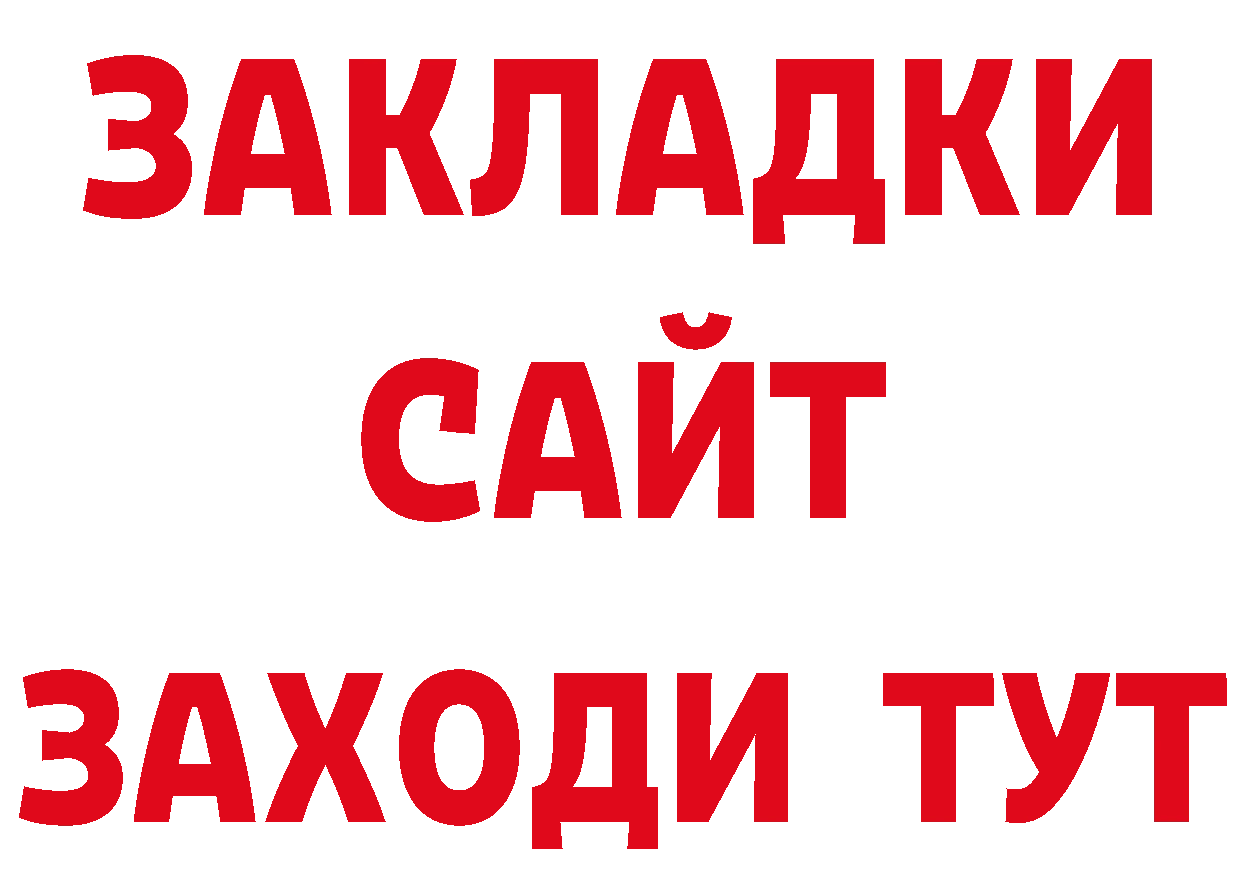 ЗАКЛАДКИ
САЙТ
ЗАХОДИ ТУТ